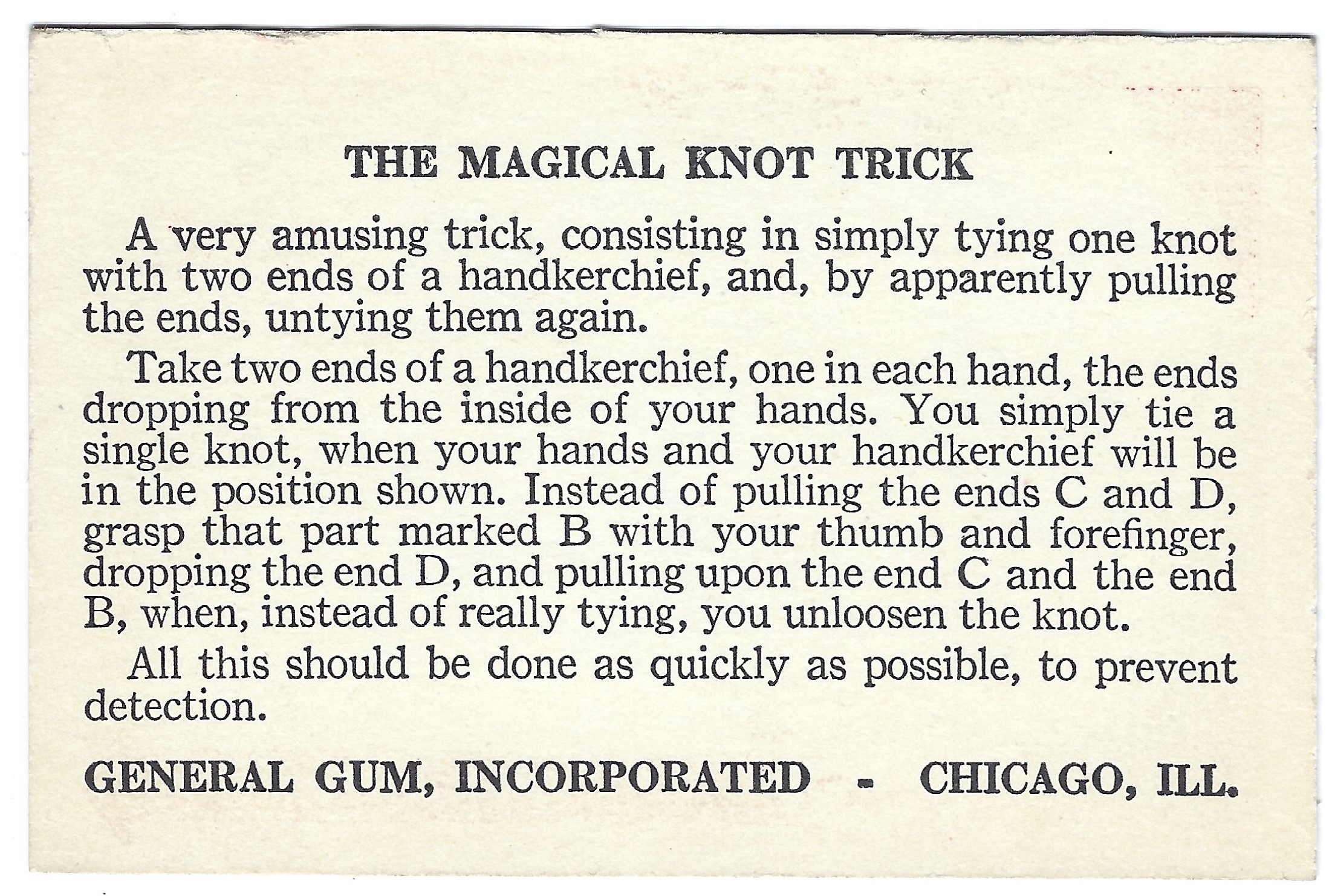 THE MAGICAL KNOT TRICK

A very amusing trick, consisting in simply tying one knot with two ends of a handkerchief, and, by apparently pulling the ends, untying them again.

Take two ends of a handkerchief, one in each hand, the ends dropping from the inside of your hands. You simply tie a single knot, when your hands and your handkerchief will be in the position shown. Instead of pulling the ends C and D, grasp that part marked B with your thumb and forefinger, dropping the end D, and pulling upon the end C and the end B, when, instead of really tying, you unloosen the knot.

All this should be done as quickly as possible, to prevent detection.

GENERAL GUM, INCORPORATED - CHICAGO, ILL.